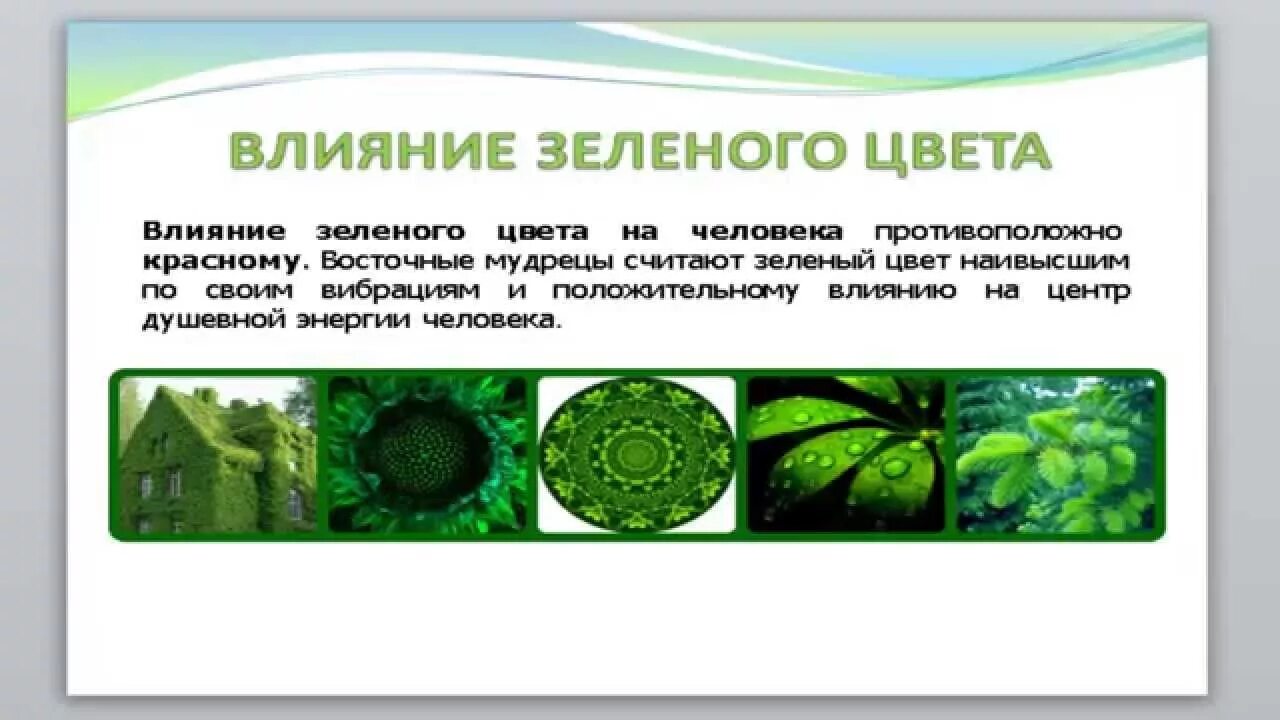 ВЛИЯНИЕ ЗЕЛЕНОГО ЦВЕТА

Влияние зеленого цвета на человека противоположно красному. Восточные мудрецы считают зеленый цвет наивысшим по своим вибрациям и положительному влиянию на центр душевной энергии человека.